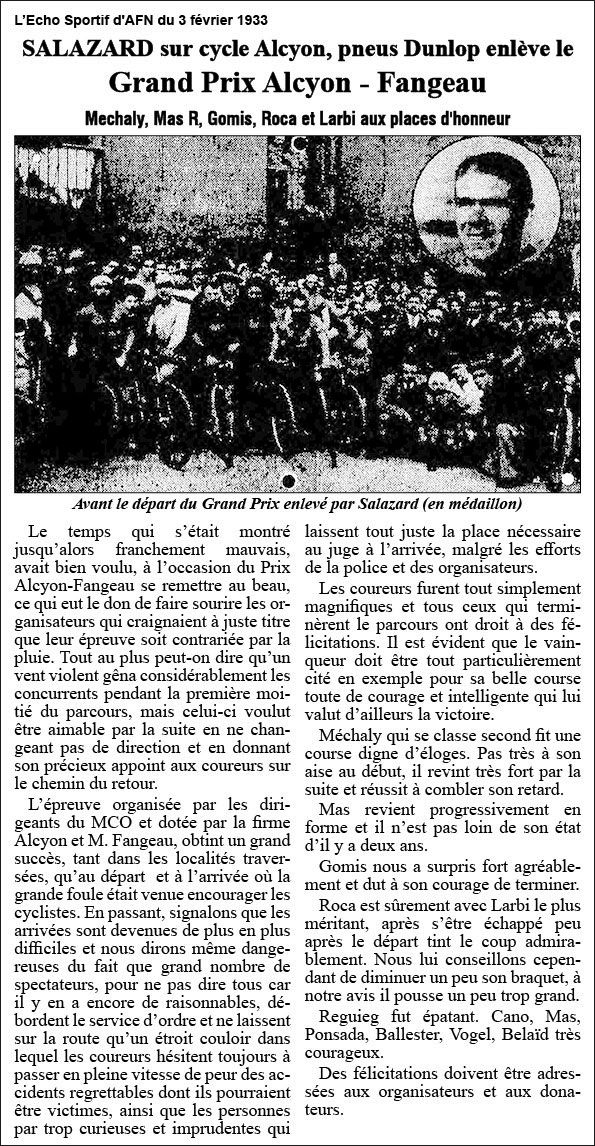 L'Echo Sportif d'AFN du 3 février 1933

SALAZARD sur cycle Alcyon, pneus Dunlop enlève le

Grand Prix Alcyon - Fangeau

Mechaly, Mas R, Gomis, Roca et Larbi aux places d'honneur

Avant le départ du Grand Prix enlevé par Salazard (en médaillon)

Le temps qui s'était montré jusqu'alors franchement mauvais, avait bien voulu, à l'occasion du Prix Alcyon-Fangeau se remettre au beau, ce qui eut le don de faire sourire les organisateurs qui craignaient à juste titre que leur épreuve soit contrariée par la pluie. Tout au plus peut-on dire qu'un vent violent gêna considérablement les concurrents pendant la première moitié du parcours, mais celui-ci voulut être aimable par la suite en ne changeant pas de direction et en donnant son précieux appoint aux coureurs sur le chemin du retour.

L'épreuve organisée par les dirigeants du MCO et dotée par la firme Alcyon et M. Fangeau, obtint un grand succès, tant dans les localités traversées, qu'au départ et à l'arrivée où la grande foule était venue encourager les cyclistes. En passant, signalons que les arrivées sont devenues de plus en plus difficiles et nous dirons même dangereuses du fait que grand nombre de spectateurs, pour ne pas dire tous car il y en a encore de raisonnables, débordent le service d'ordre et ne laissent sur la route qu'un étroit couloir dans lequel les coureurs hésitent toujours à passer en pleine vitesse de peur des accidents regrettables dont ils pourraient être victimes, ainsi que les personnes par trop curieuses et imprudentes qui laissent tout juste la place nécessaire au juge à l'arrivée, malgré les efforts de la police et des organisateurs.

Les coureurs furent tout simplement magnifiques et tous ceux qui terminèrent le parcours ont droit à des félicitations. Il est évident que le vainqueur doit être tout particulièrement cité en exemple pour sa belle course toute de courage et intelligente qui lui valut d'ailleurs la victoire.

Méchaly qui se classe second fit une course digne d'éloges. Pas très à son aise au début, il revint très fort par la suite et réussit à combler son retard.

Mas revient progressivement en forme et il n'est pas loin de son état d'il y a deux ans.

Gomis nous a surpris fort agréablement et dut à son courage de terminer.

Roca est sûrement avec Larbi le plus méritant, après s'être échappé peu après le départ tint le coup admirablement. Nous lui conseillons cependant de diminuer un peu son braquet, à notre avis il pousse un peu trop grand.

Reguieg fut épatant. Cano, Mas, Ponsada, Ballester, Vogel, Belaïd très courageux.

Des félicitations doivent être adressées aux organisateurs et aux donateurs.